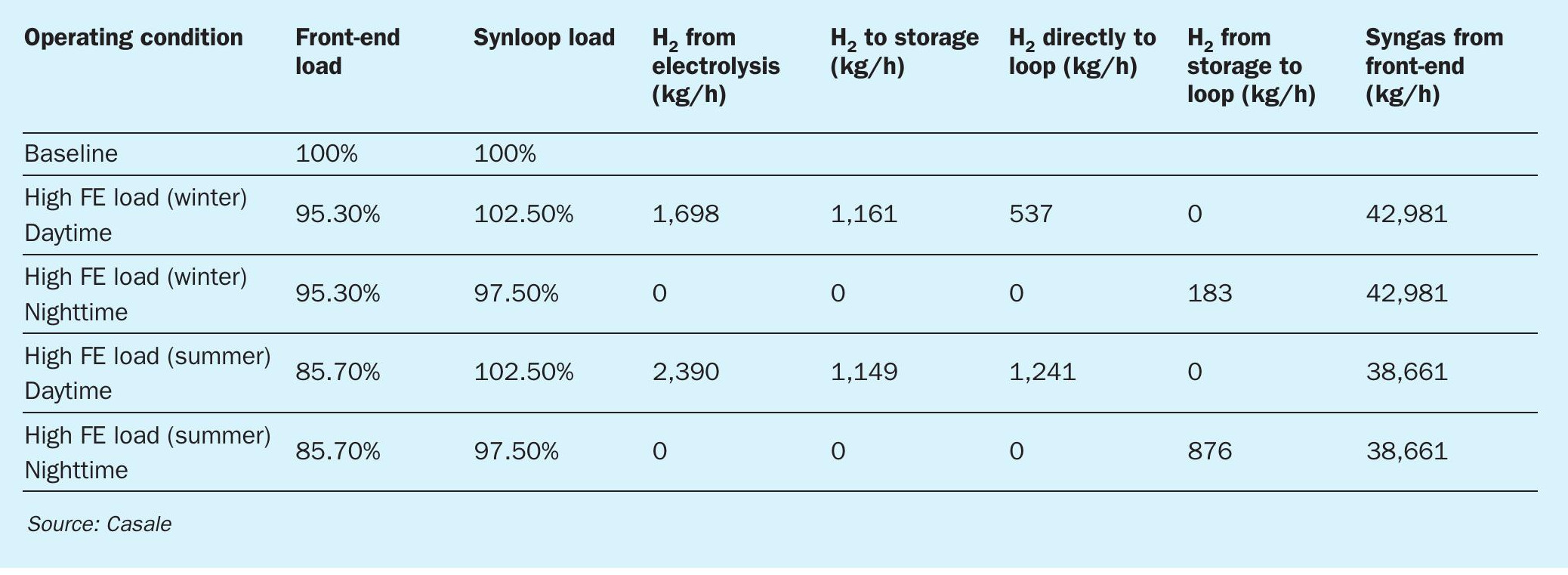 | Operating condition | Front-end load | Synloop load | $H_2$ from electrolysis (kg/h) | $H_2$ to storage (kg/h) | $H_2$ directly to loop (kg/h) | $H_2$ from storage to loop (kg/h) | Syngas from front-end (kg/h) |
|---|---|---|---|---|---|---|---|
| Baseline | 100% | 100% | | | | | |
| High FE load (winter) Daytime | 95.30% | 102.50% | 1,698 | 1,161 | 537 | 0 | 42,981 |
| High FE load (winter) Nighttime | 95.30% | 97.50% | 0 | 0 | 0 | 183 | 42,981 |
| High FE load (summer) Daytime | 85.70% | 102.50% | 2,390 | 1,149 | 1,241 | 0 | 38,661 |
| High FE load (summer) Nighttime | 85.70% | 97.50% | 0 | 0 | 0 | 876 | 38,661 |

Source: Casale